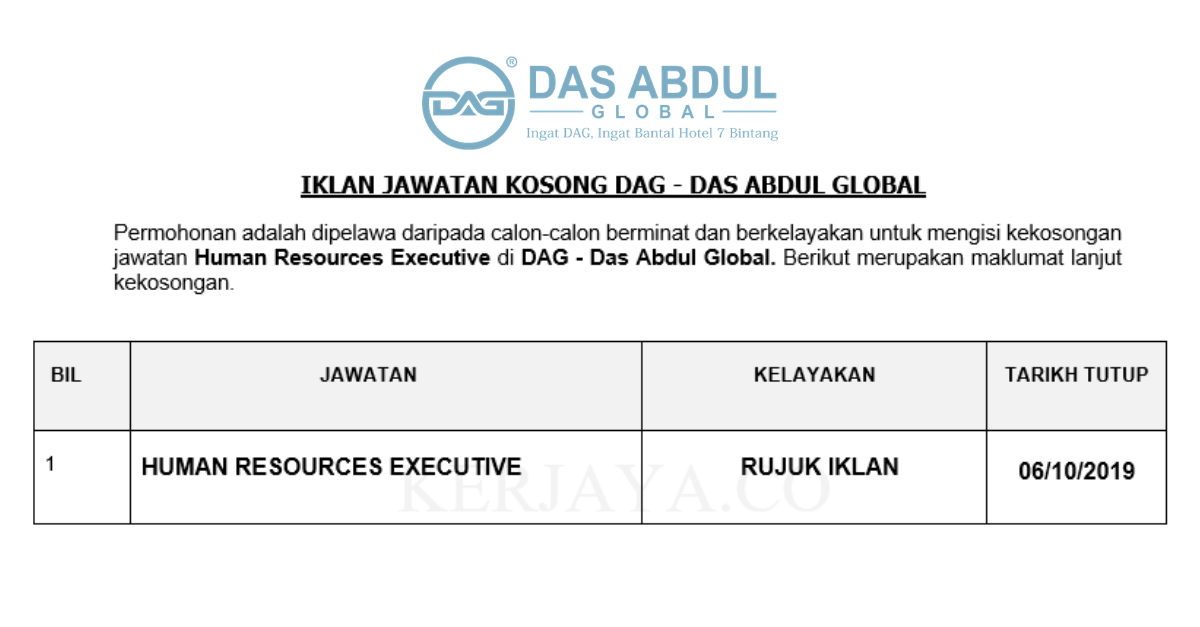 DAG ® DAS ABDUL GLOBAL
Ingat DAG, Ingat Bantal Hotel 7 Bintang

IKLAN JAWATAN KOSONG DAG - DAS ABDUL GLOBAL

Permohonan adalah dipelawa daripada calon-calon berminat dan berkelayakan untuk mengisi kekosongan jawatan Human Resources Executive di DAG - Das Abdul Global. Berikut merupakan maklumat lanjut kekosongan.

| BIL | JAWATAN | KELAYAKAN | TARIKH TUTUP |
|---|---|---|---|
| 1 | HUMAN RESOURCES EXECUTIVE | RUJUK IKLAN | 06/10/2019 |

KERJAYA.CO